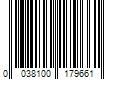 0 038100 179661